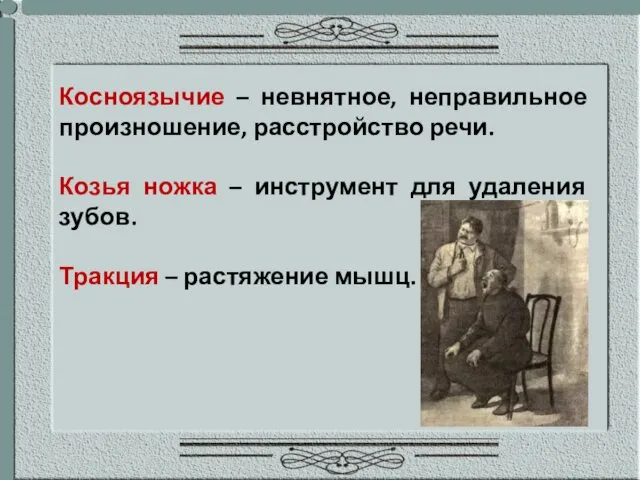 Косноязычие – невнятное, неправильное произношение, расстройство речи.

Козья ножка – инструмент для удаления зубов.

Тракция – растяжение мышц.